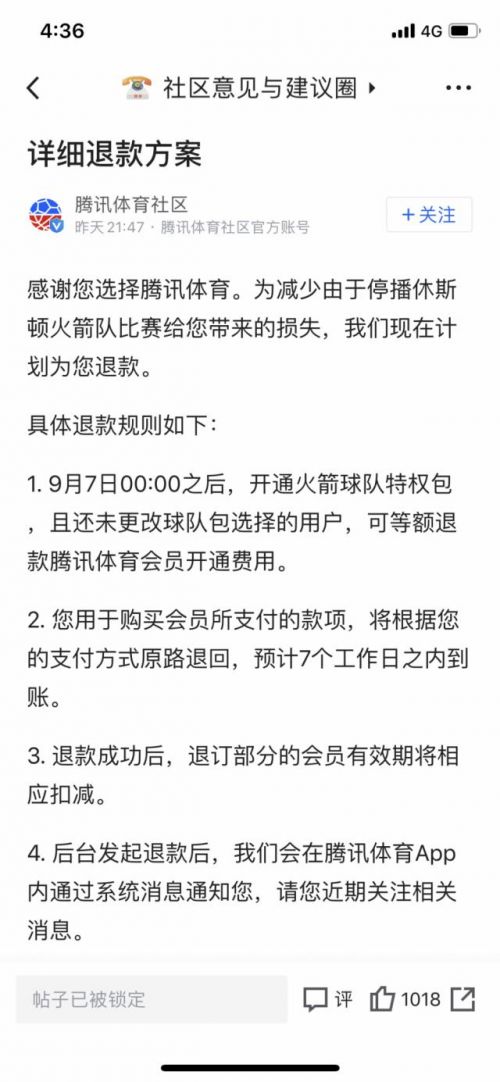 4:36 4G

社区意见与建议圈

详细退款方案

腾讯体育社区
昨天 21:47 · 腾讯体育社区官方账号

+关注

感谢您选择腾讯体育。为减少由于停播休斯顿火箭队比赛给您带来的损失，我们现在计划为您退款。

具体退款规则如下：

1. 9月7日00:00之后，开通火箭球队特权包，且还未更改球队包选择的用户，可等额退款腾讯体育会员开通费用。

2. 您用于购买会员所支付的款项，将根据您的支付方式原路退回，预计7个工作日之内到账。

3. 退款成功后，退订部分的会员有效期将相应扣减。

4. 后台发起退款后，我们会在腾讯体育App内通过系统消息通知您，请您近期关注相关消息。

帖子已被锁定

评

1018